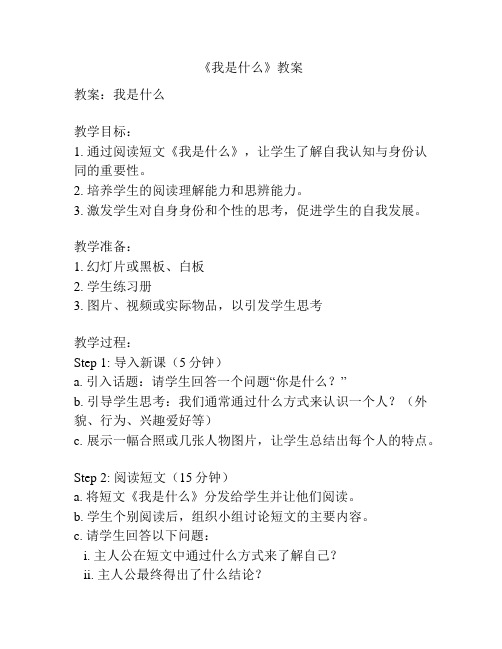 《我是什么》教案

教案：我是什么

教学目标：
1. 通过阅读短文《我是什么》，让学生了解自我认知与身份认同的重要性。
2. 培养学生的阅读理解能力和思辨能力。
3. 激发学生对自身身份和个性的思考，促进学生的自我发展。

教学准备：
1. 幻灯片或黑板、白板
2. 学生练习册
3. 图片、视频或实际物品，以引发学生思考

教学过程：
Step 1: 导入新课（5 分钟）
a. 引入话题：请学生回答一个问题“你是什么？”
b. 引导学生思考：我们通常通过什么方式来认识一个人？（外貌、行为、兴趣爱好等）
c. 展示一幅合照或几张人物图片，让学生总结出每个人的特点。

Step 2: 阅读短文（15 分钟）
a. 将短文《我是什么》分发给学生并让他们阅读。
b. 学生个别阅读后，组织小组讨论短文的主要内容。
c. 请学生回答以下问题：
i. 主人公在短文中通过什么方式来了解自己？
ii. 主人公最终得出了什么结论？